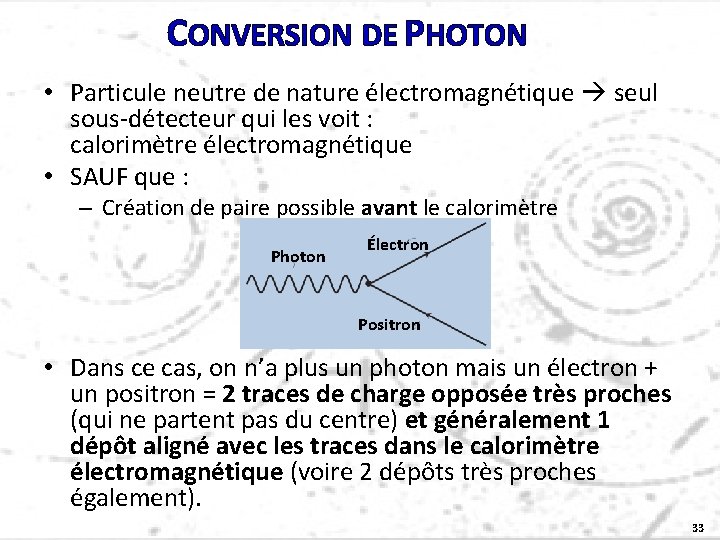 CONVERSION DE PHOTON

• Particule neutre de nature électromagnétique → seul sous-détecteur qui les voit : calorimètre électromagnétique

• SAUF que :

– Création de paire possible avant le calorimètre

Photon

Électron

Positron

• Dans ce cas, on n'a plus un photon mais un électron + un positron = 2 traces de charge opposée très proches (qui ne partent pas du centre) et généralement 1 dépôt aligné avec les traces dans le calorimètre électromagnétique (voire 2 dépôts très proches également).

33